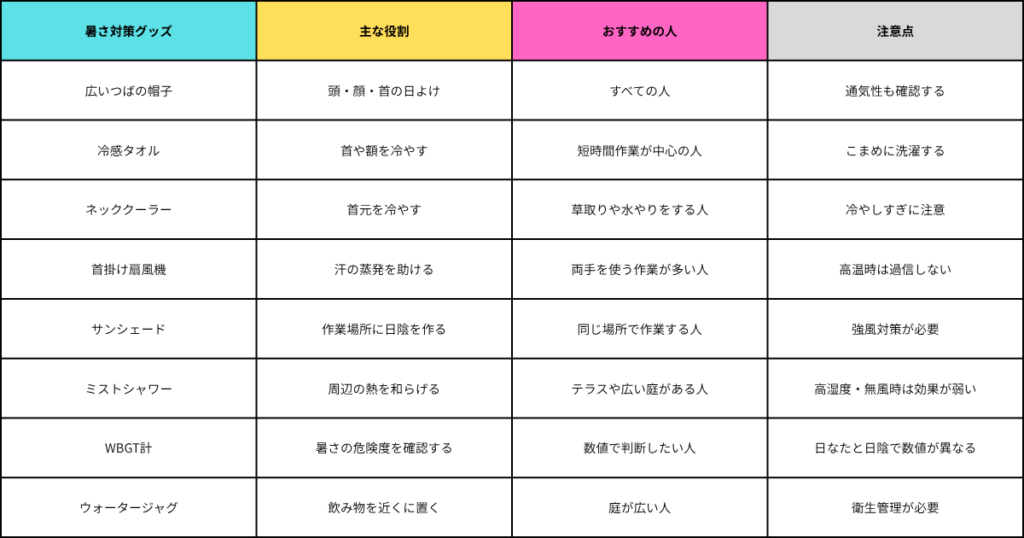 | 暑さ対策グッズ | 主な役割 | おすすめの人 | 注意点 |
|---|---|---|---|
| 広いつばの帽子 | 頭・顔・首の日よけ | すべての人 | 通気性も確認する |
| 冷感タオル | 首や額を冷やす | 短時間作業が中心の人 | こまめに洗濯する |
| ネッククーラー | 首元を冷やす | 草取りや水やりをする人 | 冷やしすぎに注意 |
| 首掛け扇風機 | 汗の蒸発を助ける | 両手を使う作業が多い人 | 高温時は過信しない |
| サンシェード | 作業場所に日陰を作る | 同じ場所で作業する人 | 強風対策が必要 |
| ミストシャワー | 周辺の熱を和らげる | テラスや広い庭がある人 | 高湿度・無風時は効果が弱い |
| WBGT計 | 暑さの危険度を確認する | 数値で判断したい人 | 日なたと日陰で数値が異なる |
| ウォータージャグ | 飲み物を近くに置く | 庭が広い人 | 衛生管理が必要 |